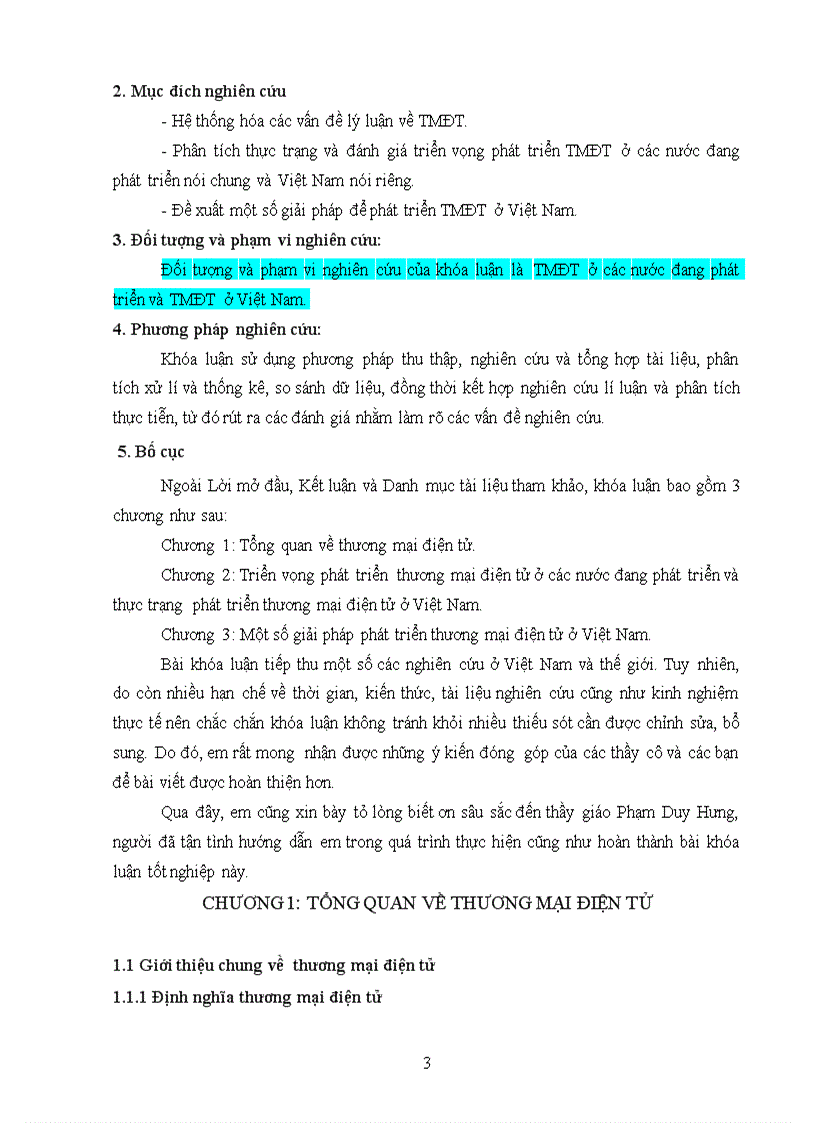 2. Mục đích nghiên cứu

- Hệ thống hóa các vấn đề lý luận về TMĐT.

- Phân tích thực trạng và đánh giá triển vọng phát triển TMĐT ở các nước đang phát triển nói chung và Việt Nam nói riêng.

- Đề xuất một số giải pháp để phát triển TMĐT ở Việt Nam.

3. Đối tượng và phạm vi nghiên cứu:

Đối tượng và phạm vi nghiên cứu của khóa luận là TMĐT ở các nước đang phát triển và TMĐT ở Việt Nam.

4. Phương pháp nghiên cứu:

Khóa luận sử dụng phương pháp thu thập, nghiên cứu và tổng hợp tài liệu, phân tích xử lí và thống kê, so sánh dữ liệu, đồng thời kết hợp nghiên cứu lí luận và phân tích thực tiễn, từ đó rút ra các đánh giá nhằm làm rõ các vấn đề nghiên cứu.

5. Bố cục

Ngoài Lời mở đầu, Kết luận và Danh mục tài liệu tham khảo, khóa luận bao gồm 3 chương như sau:

Chương 1: Tổng quan về thương mại điện tử.

Chương 2: Triển vọng phát triển thương mại điện tử ở các nước đang phát triển và thực trạng phát triển thương mại điện tử ở Việt Nam.

Chương 3: Một số giải pháp phát triển thương mại điện tử ở Việt Nam.

Bài khóa luận tiếp thu một số các nghiên cứu ở Việt Nam và thế giới. Tuy nhiên, do còn nhiều hạn chế về thời gian, kiến thức, tài liệu nghiên cứu cũng như kinh nghiệm thực tế nên chắc chắn khóa luận không tránh khỏi nhiều thiếu sót cần được chỉnh sửa, bổ sung. Do đó, em rất mong nhận được những ý kiến đóng góp của các thầy cô và các bạn để bài viết được hoàn thiện hơn.

Qua đây, em cũng xin bày tỏ lòng biết ơn sâu sắc đến thầy giáo Phạm Duy Hưng, người đã tận tình hướng dẫn em trong quá trình thực hiện cũng như hoàn thành bài khóa luận tốt nghiệp này.

CHƯƠNG 1: TỔNG QUAN VỀ THƯƠNG MẠI ĐIỆN TỬ

1.1 Giới thiệu chung về thương mại điện tử

1.1.1 Định nghĩa thương mại điện tử

3